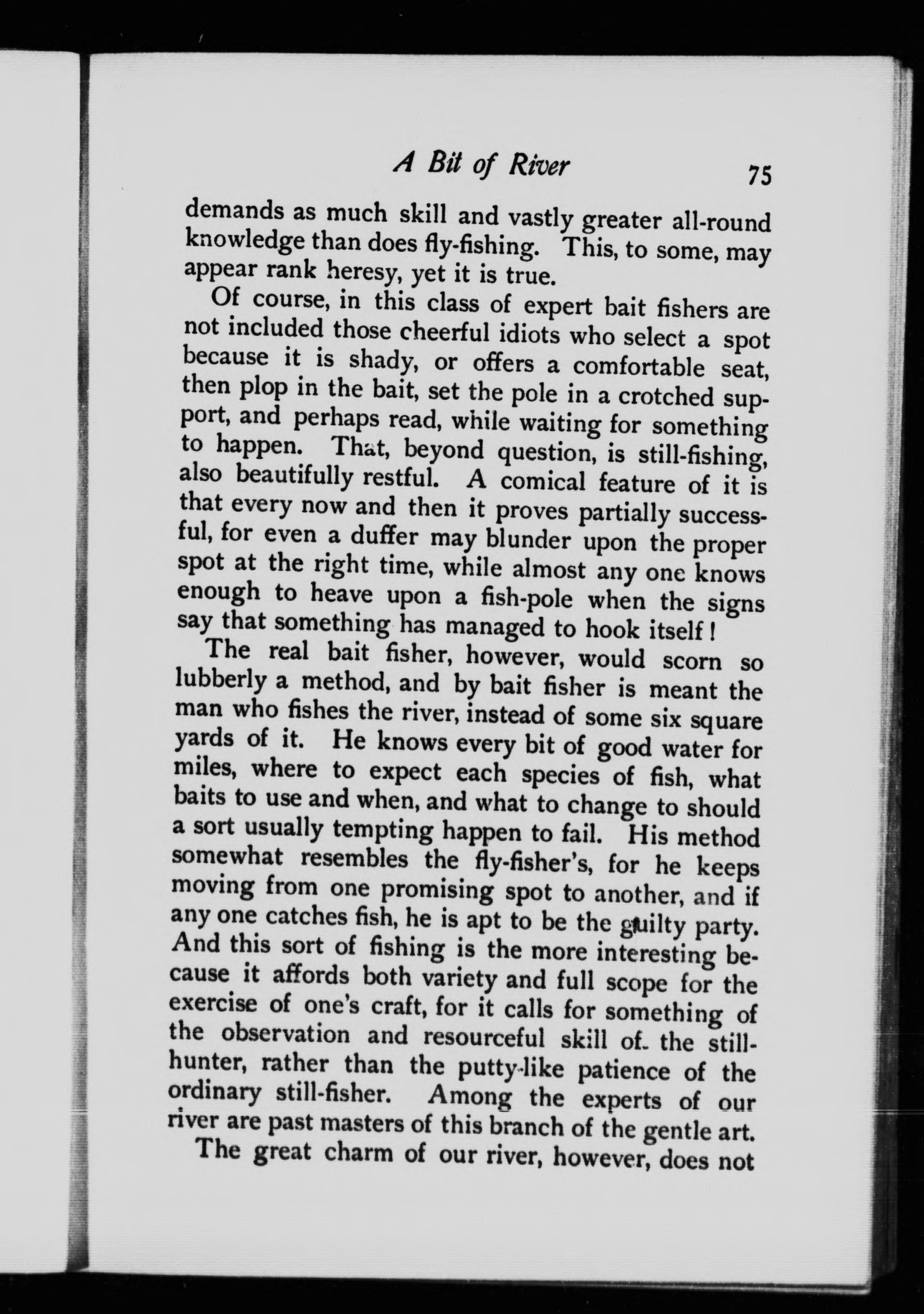 A Bit of River 75

demands as much skill and vastly greater all-round knowledge than does fly-fishing. This, to some, may appear rank heresy, yet it is true.

Of course, in this class of expert bait fishers are not included those cheerful idiots who select a spot because it is shady, or offers a comfortable seat, then plop in the bait, set the pole in a crotched support, and perhaps read, while waiting for something to happen. That, beyond question, is still-fishing, also beautifully restful. A comical feature of it is that every now and then it proves partially successful, for even a duffer may blunder upon the proper spot at the right time, while almost any one knows enough to heave upon a fish-pole when the signs say that something has managed to hook itself!

The real bait fisher, however, would scorn so lubberly a method, and by bait fisher is meant the man who fishes the river, instead of some six square yards of it. He knows every bit of good water for miles, where to expect each species of fish, what baits to use and when, and what to change to should a sort usually tempting happen to fail. His method somewhat resembles the fly-fisher's, for he keeps moving from one promising spot to another, and if any one catches fish, he is apt to be the guilty party. And this sort of fishing is the more interesting because it affords both variety and full scope for the exercise of one's craft, for it calls for something of the observation and resourceful skill of the still-hunter, rather than the putty-like patience of the ordinary still-fisher. Among the experts of our river are past masters of this branch of the gentle art.

The great charm of our river, however, does not